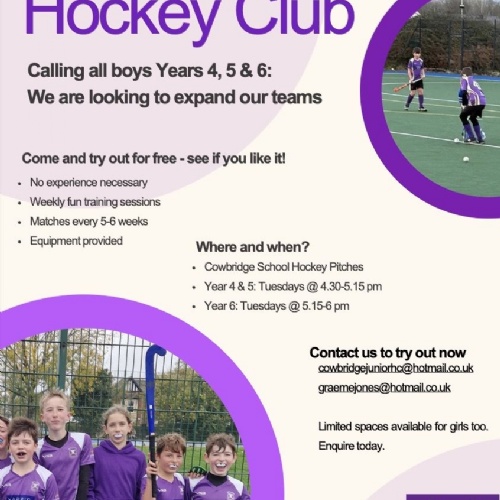 Hockey Club

Calling all boys Years 4, 5 & 6:
We are looking to expand our teams

Come and try out for free - see if you like it!

• No experience necessary
• Weekly fun training sessions
• Matches every 5-6 weeks
• Equipment provided

Where and when?

• Cowbridge School Hockey Pitches
• Year 4 & 5: Tuesdays @ 4.30-5.15 pm
• Year 6: Tuesdays @ 5.15-6 pm

Contact us to try out now
cowbridgejuniorhc@hotmail.co.uk
graemejones@hotmail.co.uk

Limited spaces available for girls too.
Enquire today.